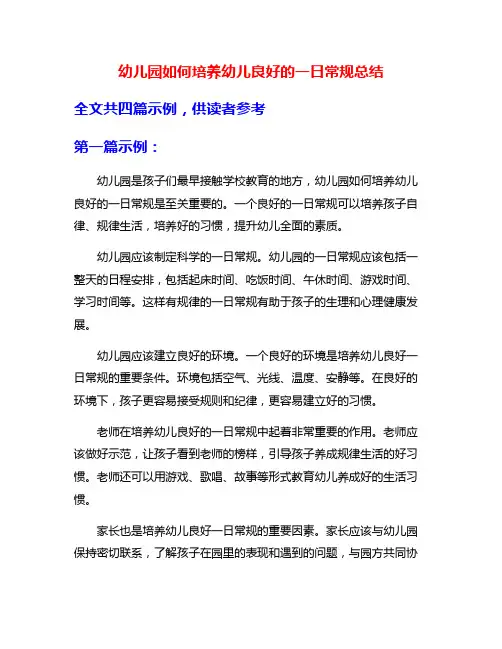 幼儿园如何培养幼儿良好的一日常规总结

全文共四篇示例，供读者参考

第一篇示例：

幼儿园是孩子们最早接触学校教育的地方，幼儿园如何培养幼儿良好的一日常规是至关重要的。一个良好的一日常规可以培养孩子自律、规律生活，培养好的习惯，提升幼儿全面的素质。

幼儿园应该制定科学的一日常规。幼儿园的一日常规应该包括一整天的日程安排，包括起床时间、吃饭时间、午休时间、游戏时间、学习时间等。这样有规律的一日常规有助于孩子的生理和心理健康发展。

幼儿园应该建立良好的环境。一个良好的环境是培养幼儿良好一日常规的重要条件。环境包括空气、光线、温度、安静等。在良好的环境下，孩子更容易接受规则和纪律，更容易建立好的习惯。

老师在培养幼儿良好的一日常规中起着非常重要的作用。老师应该做好示范，让孩子看到老师的榜样，引导孩子养成规律生活的好习惯。老师还可以用游戏、歌唱、故事等形式教育幼儿养成好的生活习惯。

家长也是培养幼儿良好一日常规的重要因素。家长应该与幼儿园保持密切联系，了解孩子在园里的表现和遇到的问题，与园方共同协